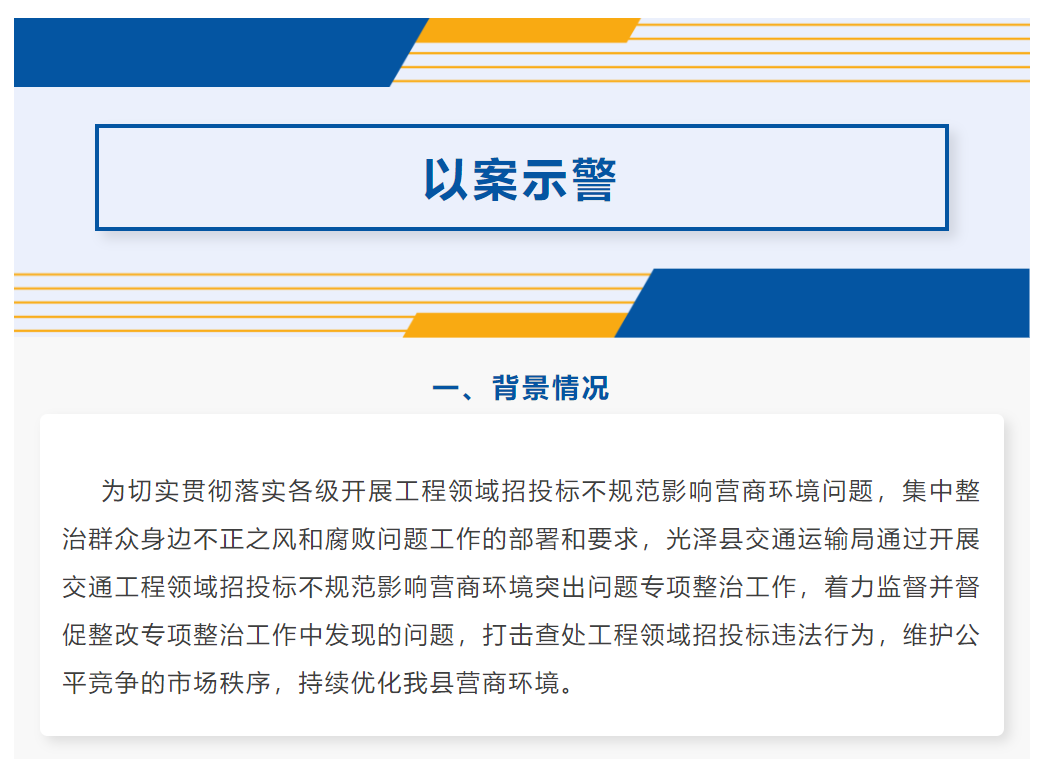 以案示警

一、背景情况

为切实贯彻落实各级开展工程领域招投标不规范影响营商环境问题，集中整治群众身边不正之风和腐败问题工作的部署和要求，光泽县交通运输局通过开展交通工程领域招投标不规范影响营商环境突出问题专项整治工作，着力监督并督促整改专项整治工作中发现的问题，打击查处工程领域招投标违法行为，维护公平竞争的市场秩序，持续优化我县营商环境。